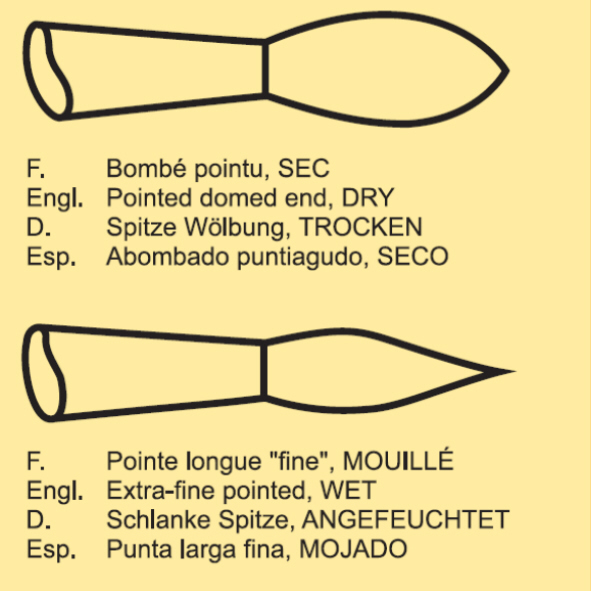 F. Bombé pointu, SEC
Engl. Pointed domed end, DRY
D. Spitze Wölbung, TROCKEN
Esp. Abombado puntiagudo, SECO

F. Pointe longue "fine", MOUILLÉ
Engl. Extra-fine pointed, WET
D. Schlanke Spitze, ANGEFEUCHTET
Esp. Punta larga fina, MOJADO